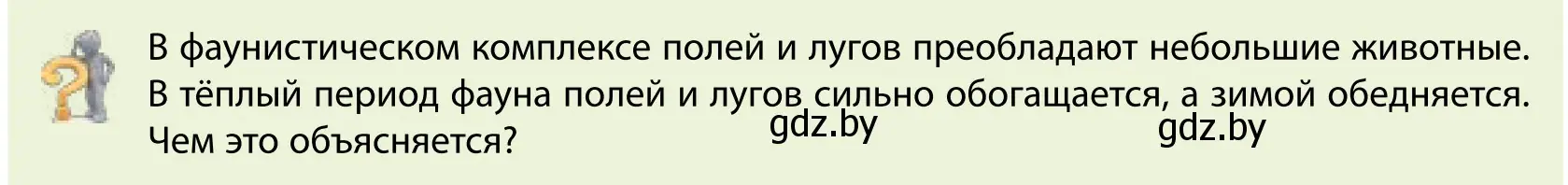 В фаунистическом комплексе полей и лугов преобладают небольшие животные. В тёплый период фауна полей и лугов сильно обогащается, а зимой обедняется. Чем это объясняется?

gdz.by gdz.by